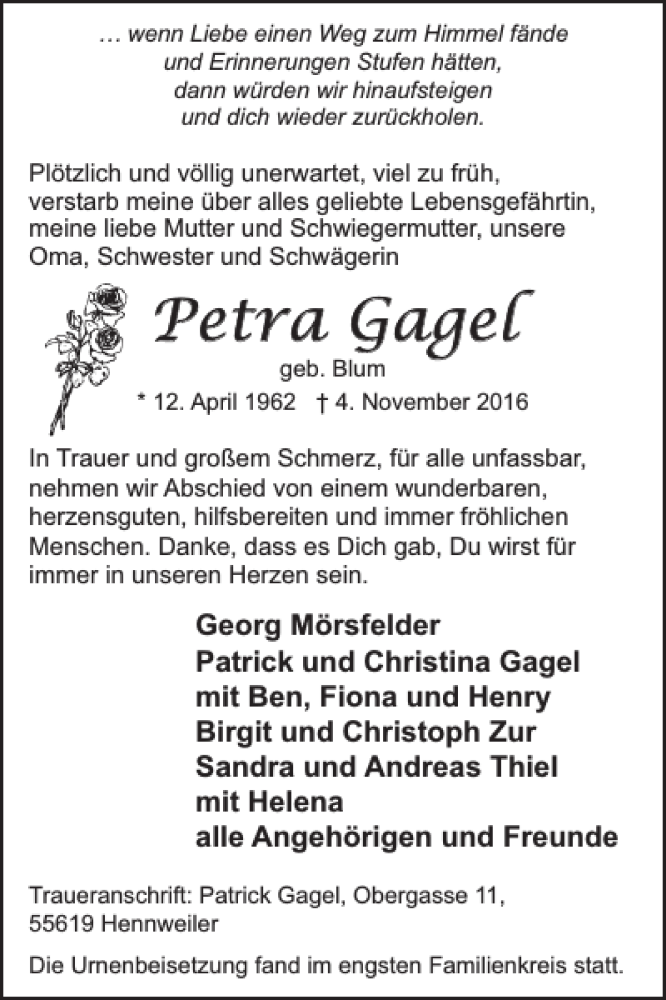 … wenn Liebe einen Weg zum Himmel fände
und Erinnerungen Stufen hätten,
dann würden wir hinaufsteigen
und dich wieder zurückholen.

Plötzlich und völlig unerwartet, viel zu früh, verstarb meine über alles geliebte Lebensgefährtin, meine liebe Mutter und Schwiegermutter, unsere Oma, Schwester und Schwägerin

Petra Gagel
geb. Blum
* 12. April 1962 † 4. November 2016

In Trauer und großem Schmerz, für alle unfassbar, nehmen wir Abschied von einem wunderbaren, herzensguten, hilfsbereiten und immer fröhlichen Menschen. Danke, dass es Dich gab, Du wirst für immer in unseren Herzen sein.

Georg Mörsfelder
Patrick und Christina Gagel
mit Ben, Fiona und Henry
Birgit und Christoph Zur
Sandra und Andreas Thiel
mit Helena
alle Angehörigen und Freunde

Traueranschrift: Patrick Gagel, Obergasse 11, 55619 Hennweiler

Die Urnenbeisetzung fand im engsten Familienkreis statt.